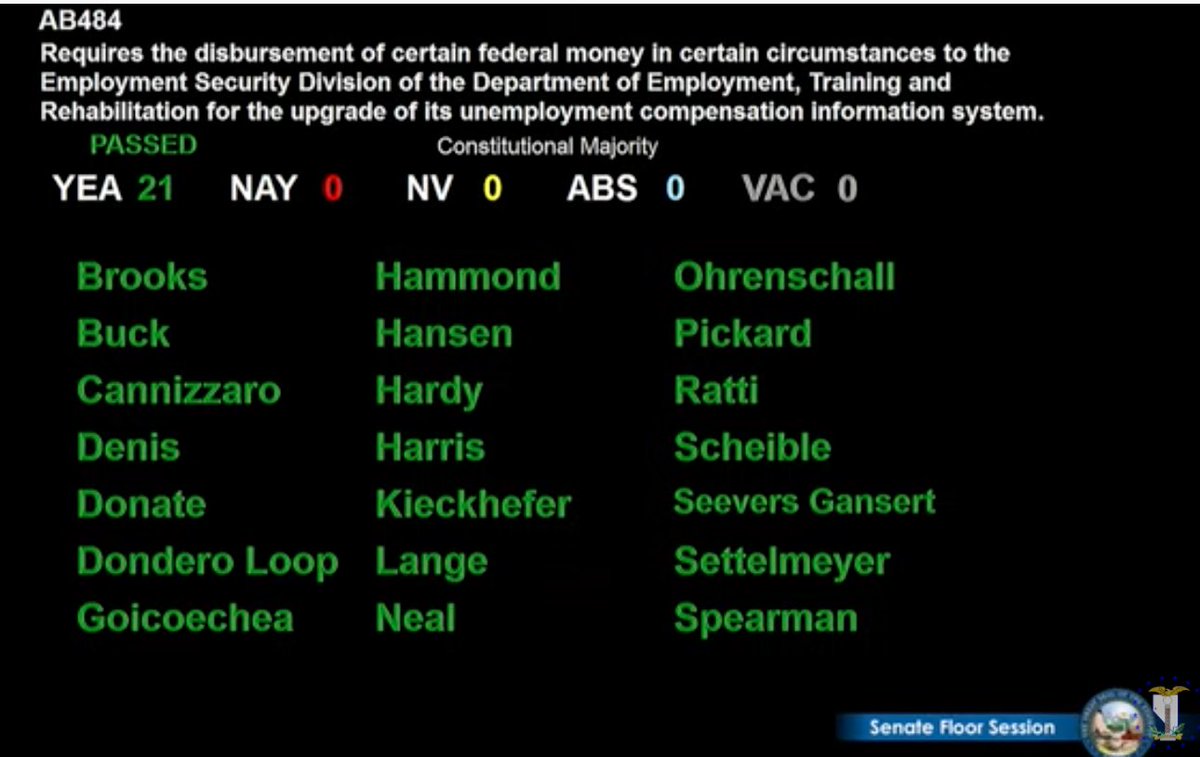 AB484
Requires the disbursement of certain federal money in certain circumstances to the Employment Security Division of the Department of Employment, Training and Rehabilitation for the upgrade of its unemployment compensation information system.

PASSED

Constitutional Majority

YEA 21 NAY 0 NV 0 ABS 0 VAC 0

Brooks
Buck
Cannizzaro
Denis
Donate
Dondero Loop
Goicoechea

Hammond
Hansen
Hardy
Harris
Kieckhefer
Lange
Neal

Ohrenschall
Pickard
Ratti
Scheible
Seevers Gansert
Settelmeyer
Spearman

Senate Floor Session